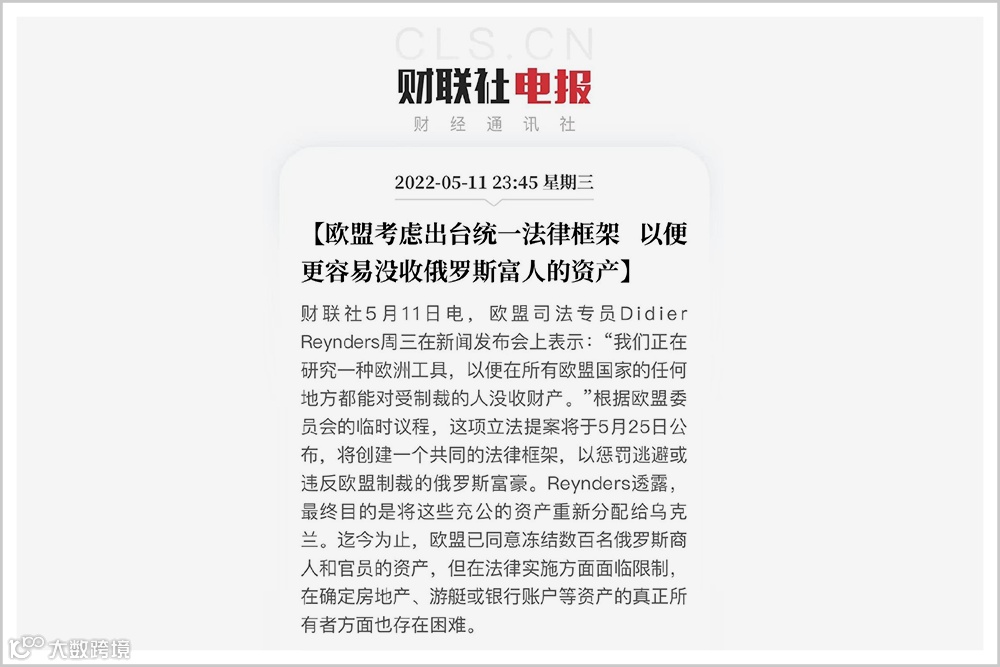 CLS.CN
财联社电报
财经通讯社

2022-05-11 23:45 星期三

【欧盟考虑出台统一法律框架 以便更容易没收俄罗斯富人的资产】

财联社5月11日电，欧盟司法专员Didier Reynders周三在新闻发布会上表示：“我们正在研究一种欧洲工具，以便在所有欧盟国家的任何地方都能对受制裁的人没收财产。”根据欧盟委员会的临时议程，这项立法提案将于5月25日公布，将创建一个共同的法律框架，以惩罚逃避或违反欧盟制裁的俄罗斯富豪。Reynders透露，最终目的是将这些充公的资产重新分配给乌克兰。迄今为止，欧盟已同意冻结数百名俄罗斯商人和官员的资产，但在法律实施方面面临限制，在确定房地产、游艇或银行账户等资产的真正所有者方面也存在困难。

大数跨境